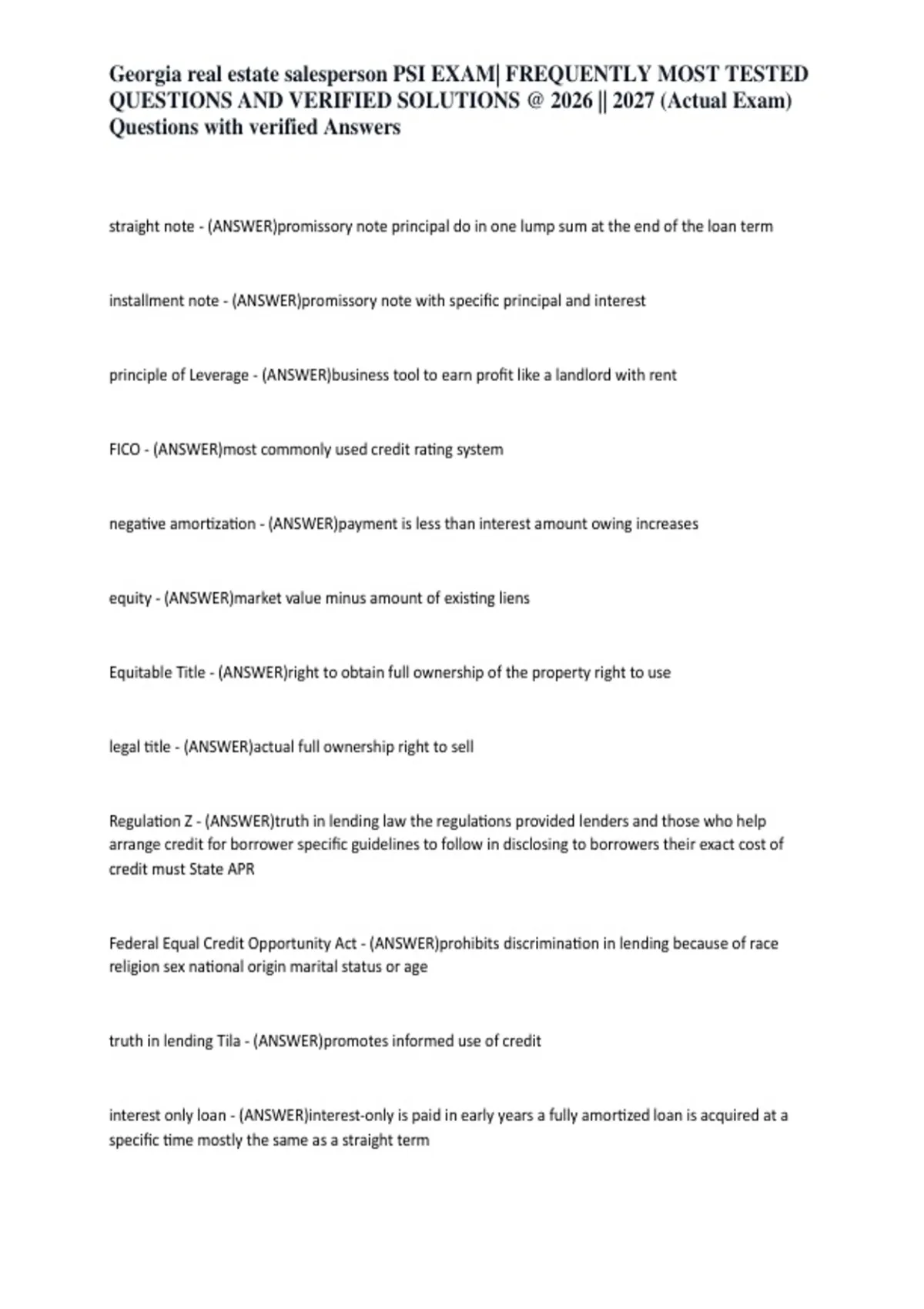 Georgia real estate salesperson PSI EXAM| FREQUENTLY MOST TESTED QUESTIONS AND VERIFIED SOLUTIONS @ 2026 || 2027 (Actual Exam) Questions with verified Answers

straight note - (ANSWER)promissory note principal do in one lump sum at the end of the loan term

installment note - (ANSWER)promissory note with specific principal and interest

principle of Leverage - (ANSWER)business tool to earn profit like a landlord with rent

FICO - (ANSWER)most commonly used credit rating system

negative amortization - (ANSWER)payment is less than interest amount owing increases

equity - (ANSWER)market value minus amount of existing liens

Equitable Title - (ANSWER)right to obtain full ownership of the property right to use

legal title - (ANSWER)actual full ownership right to sell

Regulation Z - (ANSWER)truth in lending law the regulations provided lenders and those who help arrange credit for borrower specific guidelines to follow in disclosing to borrowers their exact cost of credit must State APR

Federal Equal Credit Opportunity Act - (ANSWER)prohibits discrimination in lending because of race religion sex national origin marital status or age

truth in lending Tila - (ANSWER)promotes informed use of credit

interest only loan - (ANSWER)interest-only is paid in early years a fully amortized loan is acquired at a specific time mostly the same as a straight term